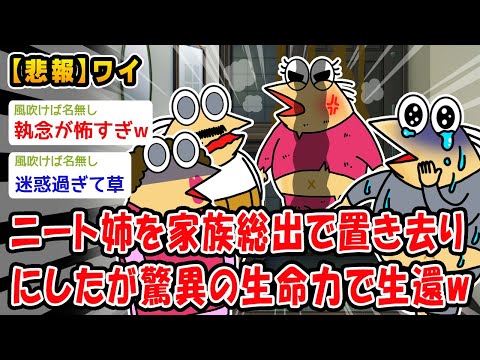 【悲報】ワイ

風吹けば名無し
執念が怖すぎw

風吹けば名無し
迷惑過ぎて草

ニート姉を家族総出で置き去りにしたが驚異の生命力で生還w